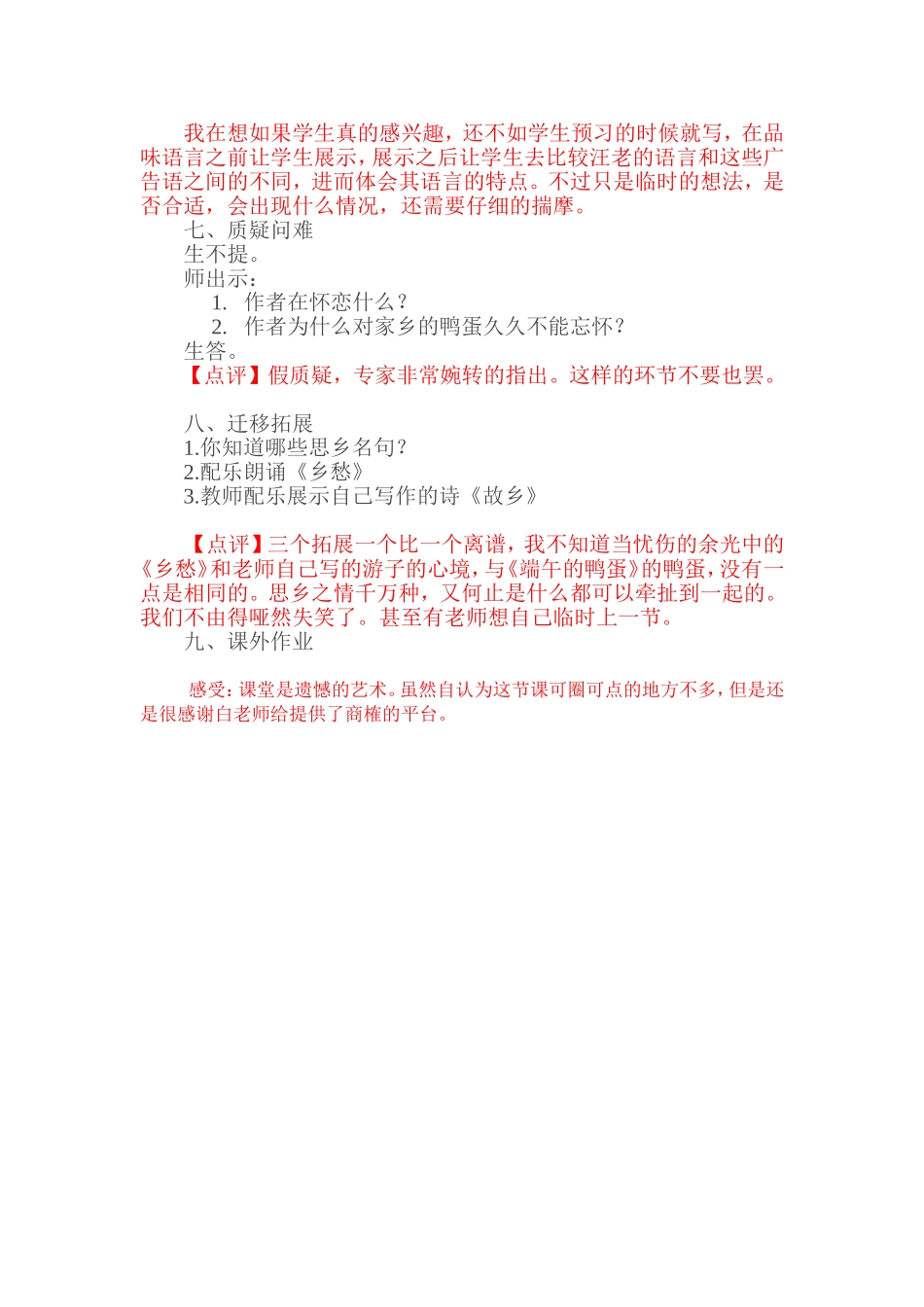 我在想如果学生真的感兴趣，还不如学生预习的时候就写，在品味语言之前让学生展示，展示之后让学生去比较汪老的语言和这些广告语之间的不同，进而体会其语言的特点。不过只是临时的想法，是否合适，会出现什么情况，还需要仔细的揣摩。

七、质疑问难

生不提。

师出示：

1. 作者在怀恋什么？

2. 作者为什么对家乡的鸭蛋久久不能忘怀？

生答。

【点评】假质疑，专家非常婉转的指出。这样的环节不要也罢。

八、迁移拓展

1.你知道哪些思乡名句？

2.配乐朗诵《乡愁》

3.教师配乐展示自己写作的诗《故乡》

【点评】三个拓展一个比一个离谱，我不知道当忧伤的余光中的《乡愁》和老师自己写的游子的心境，与《端午的鸭蛋》的鸭蛋，没有一点是相同的。思乡之情千万种，又何止是什么都可以牵扯到一起的。我们不由得哑然失笑了。甚至有老师想自己临时上一节。

九、课外作业

感受：课堂是遗憾的艺术。虽然自认为这节课可圈可点的地方不多，但是还是很感谢白老师给提供了商榷的平台。